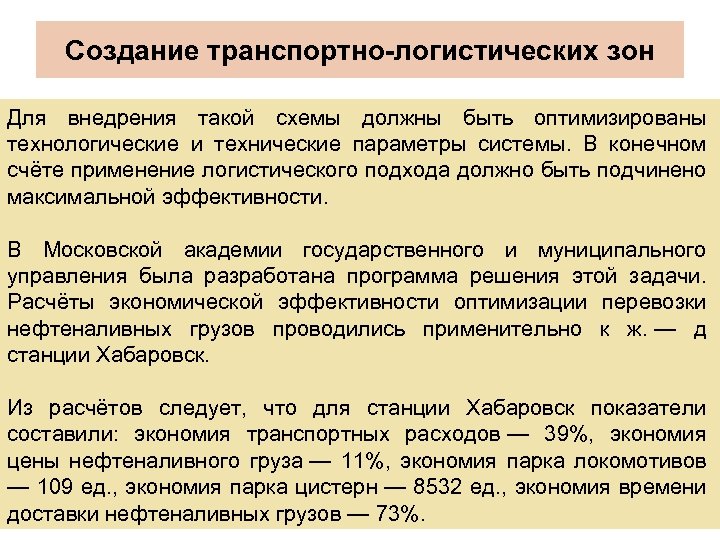 Создание транспортно-логистических зон

Для внедрения такой схемы должны быть оптимизированы технологические и технические параметры системы. В конечном счёте применение логистического подхода должно быть подчинено максимальной эффективности.

В Московской академии государственного и муниципального управления была разработана программа решения этой задачи. Расчёты экономической эффективности оптимизации перевозки нефтеналивных грузов проводились применительно к ж. — д станции Хабаровск.

Из расчётов следует, что для станции Хабаровск показатели составили: экономия транспортных расходов — 39%, экономия цены нефтеналивного груза — 11%, экономия парка локомотивов — 109 ед., экономия парка цистерн — 8532 ед., экономия времени доставки нефтеналивных грузов — 73%.